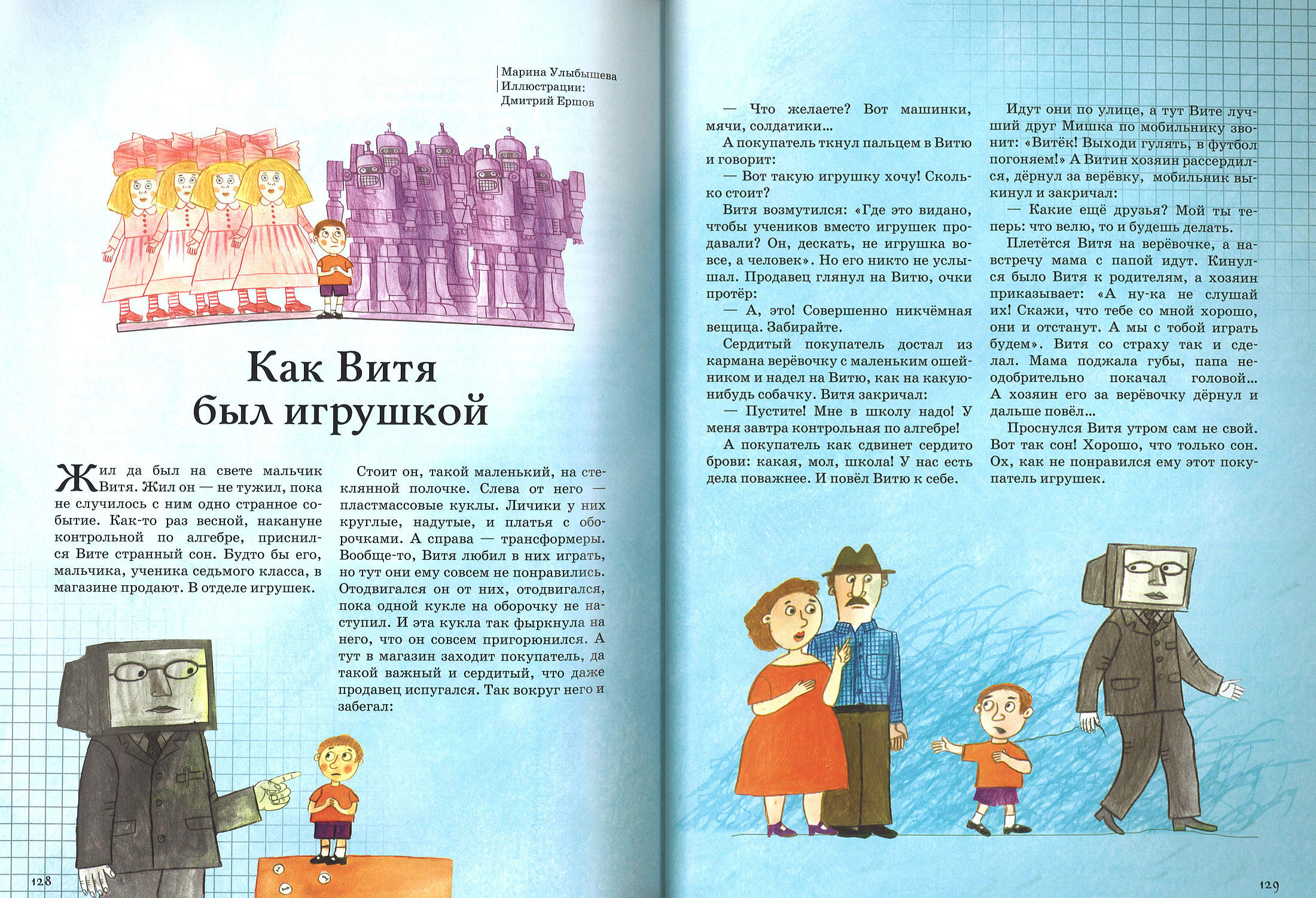 Марина Улыбышева
Иллюстрации:
Дмитрий Ершов

Как Витя был игрушкой

Жил да был на свете мальчик Витя. Жил он — не тужил, пока не случилось с ним одно странное событие. Как-то раз весной, накануне контрольной по алгебре, приснился Вите странный сон. Будто бы его, мальчика, ученика седьмого класса, в магазине продают. В отделе игрушек.

Стоит он, такой маленький, на стеклянной полочке. Слева от него — пластмассовые куклы. Личики у них круглые, надутые, и платья с оборочками. А справа — трансформеры. Вообще-то, Витя любил в них играть, но тут они ему совсем не понравились. Отодвигался он от них, отодвигался, пока одной кукле на оборочку не наступил. И эта кукла так фыркнула на него, что он совсем пригорюнился. А тут в магазин заходит покупатель, да такой важный и сердитый, что даже продавец испугался. Так вокруг него и забегал:

— Что желаете? Вот машинки, мячи, солдатики...

А покупатель ткнул пальцем в Витю и говорит:

— Вот такую игрушку хочу! Сколько стоит?

Витя возмутился: «Где это видано, чтобы учеников вместо игрушек продавали? Он, дескать, не игрушка вовсе, а человек». Но его никто не услышал. Продавец глянул на Витю, очки протёр:

— А, это! Совершенно никчёмная вещица. Забирайте.

Сердитый покупатель достал из кармана верёвочку с маленьким ошейником и надел на Витю, как на какую-нибудь собачку. Витя закричал:

— Пустите! Мне в школу надо! У меня завтра контрольная по алгебре!

А покупатель как сдвинет сердито брови: какая, мол, школа! У нас есть дела поважнее. И повёл Витю к себе.

Идут они по улице, а тут Вите лучший друг Мишка по мобильнику звонит: «Витёк! Выходи гулять, в футбол погоняем!» А Витин хозяин рассердился, дёрнул за верёвку, мобильник выкинул и закричал:

— Какие ещё друзья? Мой ты теперь: что велю, то и будешь делать.

Плетётся Витя на верёвочке, а навстречу мама с папой идут. Кинулся было Витя к родителям, а хозяин приказывает: «А ну-ка не слушай их! Скажи, что тебе со мной хорошо, они и отстанут. А мы с тобой играть будем». Витя со страху так и сделал. Мама поджала губы, папа неодобрительно покачал головой... А хозяин его за верёвочку дёрнул и дальше повёл...

Проснулся Витя утром сам не свой. Вот так сон! Хорошо, что только сон. Ох, как не понравился ему этот покупатель игрушек.

128

129